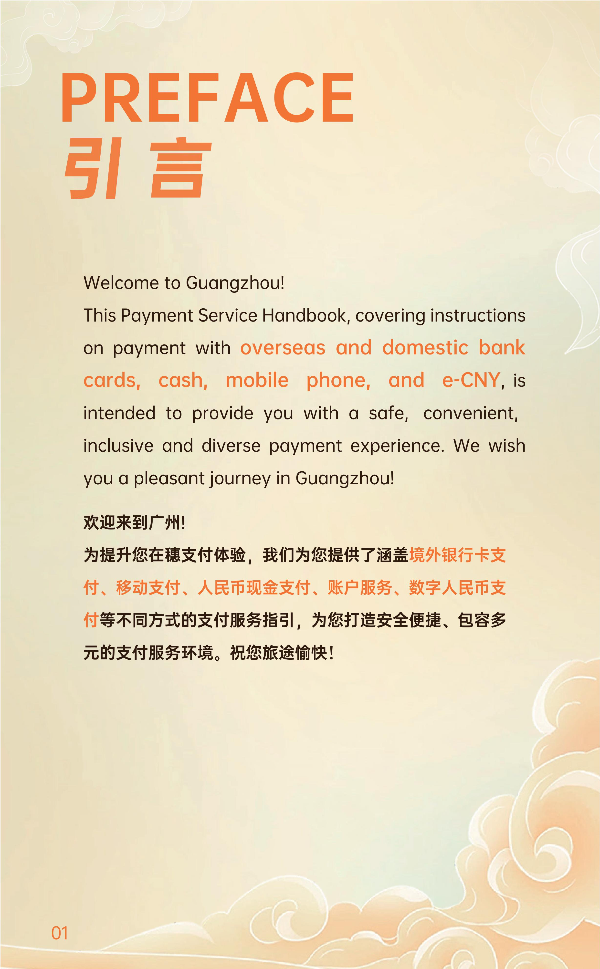 PREFACE
引言

Welcome to Guangzhou!
This Payment Service Handbook, covering instructions on payment with overseas and domestic bank cards, cash, mobile phone, and e-CNY, is intended to provide you with a safe, convenient, inclusive and diverse payment experience. We wish you a pleasant journey in Guangzhou!

欢迎来到广州!
为提升您在穗支付体验，我们为您提供了涵盖境外银行卡支付、移动支付、人民币现金支付、账户服务、数字人民币支付等不同方式的支付服务指引，为您打造安全便捷、包容多元的支付服务环境。祝您旅途愉快!

01